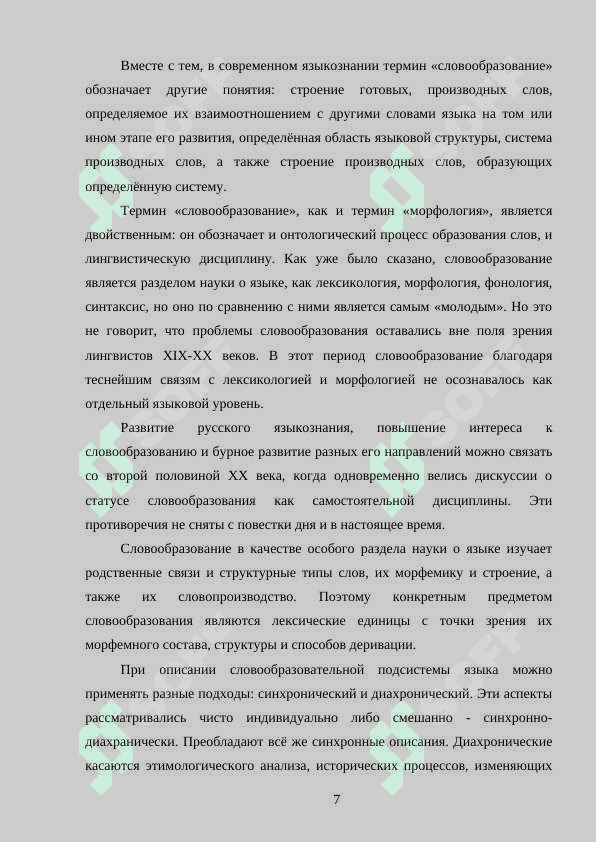 Вместе с тем, в современном языкознании термин «словообразование» обозначает другие понятия: строение готовых, производных слов, определяемое их взаимоотношением с другими словами языка на том или ином этапе его развития, определённая область языковой структуры, система производных слов, а также строение производных слов, образующих определённую систему.

Термин «словообразование», как и термин «морфология», является двойственным: он обозначает и онтологический процесс образования слов, и лингвистическую дисциплину. Как уже было сказано, словообразование является разделом науки о языке, как лексикология, морфология, фонология, синтаксис, но оно по сравнению с ними является самым «молодым». Но это не говорит, что проблемы словообразования оставались вне поля зрения лингвистов XIX-XX веков. В этот период словообразование благодаря теснейшим связям с лексикологией и морфологией не осознавалось как отдельный языковой уровень.

Развитие русского языкознания, повышение интереса к словообразованию и бурное развитие разных его направлений можно связать со второй половиной XX века, когда одновременно велись дискуссии о статусе словообразования как самостоятельной дисциплины. Эти противоречия не сняты с повестки дня и в настоящее время.

Словообразование в качестве особого раздела науки о языке изучает родственные связи и структурные типы слов, их морфемику и строение, а также их словопроизводство. Поэтому конкретным предметом словообразования являются лексические единицы с точки зрения их морфемного состава, структуры и способов деривации.

При описании словообразовательной подсистемы языка можно применять разные подходы: синхронический и диахронический. Эти аспекты рассматривались чисто индивидуально либо смешанно - синхронно-диахранически. Преобладают всё же синхронные описания. Диахронические касаются этимологического анализа, исторических процессов, изменяющих

7